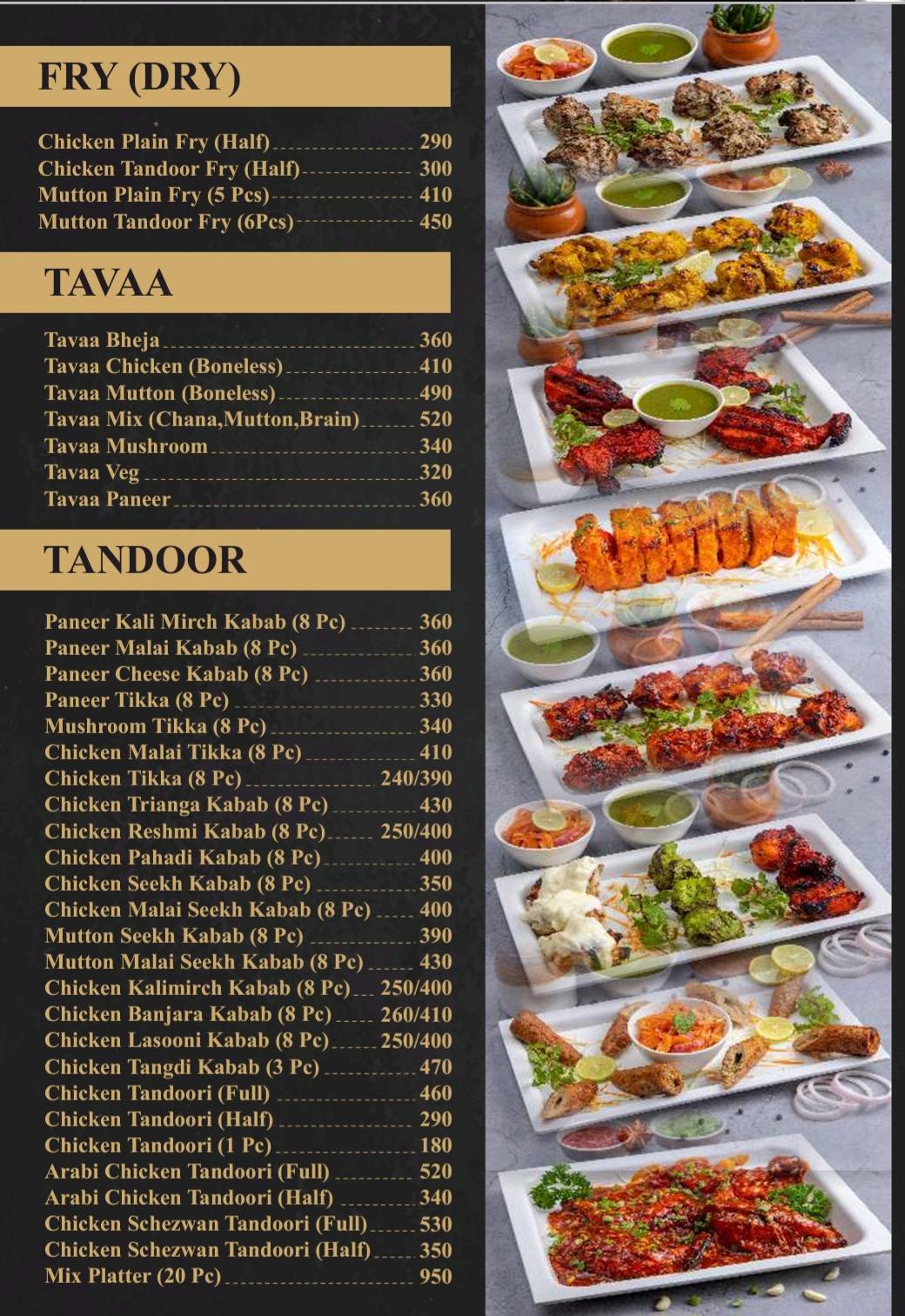 FRY (DRY)

Chicken Plain Fry (Half) 290
Chicken Tandoor Fry (Half) 300
Mutton Plain Fry (5 Pcs) 410
Mutton Tandoor Fry (6Pcs) 450

TAVAA

Tavaa Bheja 360
Tavaa Chicken (Boneless) 410
Tavaa Mutton (Boneless) 490
Tavaa Mix (Chana,Mutton,Brain) 520
Tavaa Mushroom 340
Tavaa Veg 320
Tavaa Paneer 360

TANDOOR

Paneer Kali Mirch Kabab (8 Pc) 360
Paneer Malai Kabab (8 Pc) 360
Paneer Cheese Kabab (8 Pc) 360
Paneer Tikka (8 Pc) 330
Mushroom Tikka (8 Pc) 340
Chicken Malai Tikka (8 Pc) 410
Chicken Tikka (8 Pc) 240/390
Chicken Trianga Kabab (8 Pc) 430
Chicken Reshmi Kabab (8 Pc) 250/400
Chicken Pahadi Kabab (8 Pc) 400
Chicken Seekh Kabab (8 Pc) 350
Chicken Malai Seekh Kabab (8 Pc) 400
Mutton Seekh Kabab (8 Pc) 390
Mutton Malai Seekh Kabab (8 Pc) 430
Chicken Kalimirch Kabab (8 Pc) 250/400
Chicken Banjara Kabab (8 Pc) 260/410
Chicken Lasooni Kabab (8 Pc) 250/400
Chicken Tangdi Kabab (3 Pc) 470
Chicken Tandoori (Full) 460
Chicken Tandoori (Half) 290
Chicken Tandoori (1 Pc) 180
Arabi Chicken Tandoori (Full) 520
Arabi Chicken Tandoori (Half) 340
Chicken Schezwan Tandoori (Full) 530
Chicken Schezwan Tandoori (Half) 350
Mix Platter (20 Pc) 950